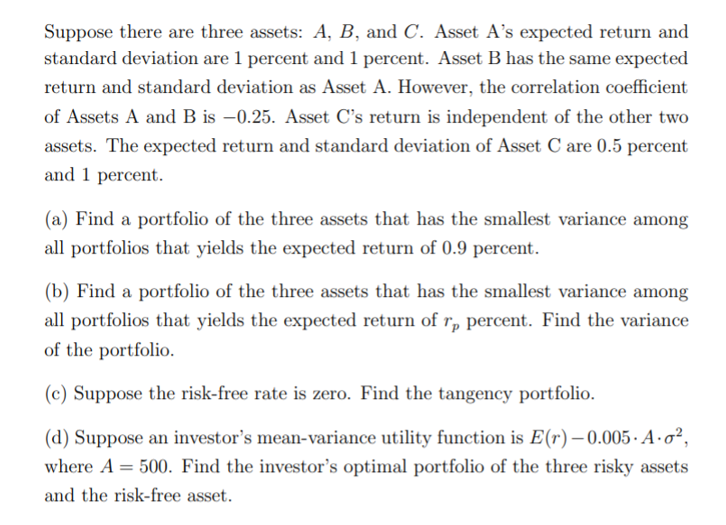 Suppose there are three assets: $A$, $B$, and $C$. Asset A's expected return and standard deviation are 1 percent and 1 percent. Asset B has the same expected return and standard deviation as Asset A. However, the correlation coefficient of Assets A and B is $-0.25$. Asset C's return is independent of the other two assets. The expected return and standard deviation of Asset C are 0.5 percent and 1 percent.

(a) Find a portfolio of the three assets that has the smallest variance among all portfolios that yields the expected return of 0.9 percent.

(b) Find a portfolio of the three assets that has the smallest variance among all portfolios that yields the expected return of $r_p$ percent. Find the variance of the portfolio.

(c) Suppose the risk-free rate is zero. Find the tangency portfolio.

(d) Suppose an investor's mean-variance utility function is $E(r) - 0.005 \cdot A \cdot \sigma^2$, where $A = 500$. Find the investor's optimal portfolio of the three risky assets and the risk-free asset.